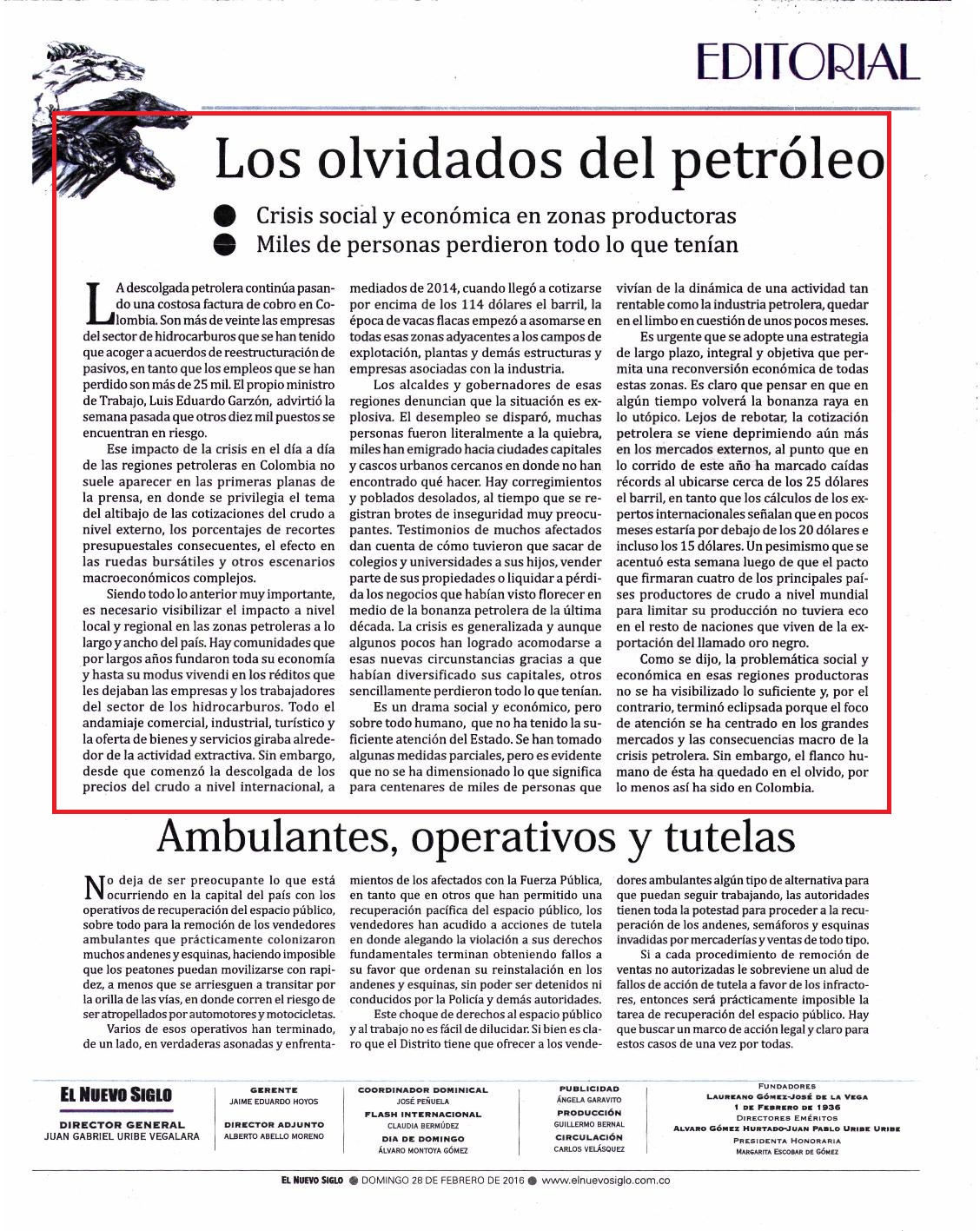 EDITORIAL

Los olvidados del petróleo

Crisis social y económica en zonas productoras
Miles de personas perdieron todo lo que tenían

LA descolgada petrolera continúa pasando una costosa factura de cobro en Colombia. Son más de veinte las empresas del sector de hidrocarburos que se han tenido que acoger a acuerdos de reestructuración de pasivos, en tanto que los empleos que se han perdido son más de 25 mil. El propio ministro de Trabajo, Luis Eduardo Garzón, advirtió la semana pasada que otros diez mil puestos se encuentran en riesgo.

Ese impacto de la crisis en el día a día de las regiones petroleras en Colombia no suele aparecer en las primeras planas de la prensa, en donde se privilegia el tema del altibajo de las cotizaciones del crudo a nivel externo, los porcentajes de recortes presupuestales consecuentes, el efecto en las ruedas bursátiles y otros escenarios macroeconómicos complejos.

Siendo todo lo anterior muy importante, es necesario visibilizar el impacto a nivel local y regional en las zonas petroleras a lo largo y ancho del país. Hay comunidades que por largos años fundaron toda su economía y hasta su modus vivendi en los réditos que les dejaban las empresas y los trabajadores del sector de los hidrocarburos. Todo el andamiaje comercial, industrial, turístico y la oferta de bienes y servicios giraba alrededor de la actividad extractiva. Sin embargo, desde que comenzó la descolgada de los precios del crudo a nivel internacional, a mediados de 2014, cuando llegó a cotizarse por encima de los 114 dólares el barril, la época de vacas flacas empezó a asomarse en todas esas zonas adyacentes a los campos de explotación, plantas y demás estructuras y empresas asociadas con la industria.

Los alcaldes y gobernadores de esas regiones denuncian que la situación es explosiva. El desempleo se disparó, muchas personas fueron literalmente a la quiebra, miles han emigrado hacia ciudades capitales y cascos urbanos cercanos en donde no han encontrado qué hacer. Hay corregimientos y poblados desolados, al tiempo que se registran brotes de inseguridad muy preocupantes. Testimonios de muchos afectados dan cuenta de cómo tuvieron que sacar de colegios y universidades a sus hijos, vender parte de sus propiedades o liquidar a pérdida los negocios que habían visto florecer en medio de la bonanza petrolera de la última década. La crisis es generalizada y aunque algunos pocos han logrado acomodarse a esas nuevas circunstancias gracias a que habían diversificado sus capitales, otros sencillamente perdieron todo lo que tenían.

Es un drama social y económico, pero sobre todo humano, que no ha tenido la suficiente atención del Estado. Se han tomado algunas medidas parciales, pero es evidente que no se ha dimensionado lo que significa para centenares de miles de personas que vivían de la dinámica de una actividad tan rentable como la industria petrolera, quedar en el limbo en cuestión de unos pocos meses.

Es urgente que se adopte una estrategia de largo plazo, integral y objetiva que permita una reconversión económica de todas estas zonas. Es claro que pensar en que en algún tiempo volverá la bonanza raya en lo utópico. Lejos de rebotar, la cotización petrolera se viene deprimiendo aún más en los mercados externos, al punto que en lo corrido de este año ha marcado caídas récords al ubicarse cerca de los 25 dólares el barril, en tanto que los cálculos de los expertos internacionales señalan que en pocos meses estaría por debajo de los 20 dólares e incluso los 15 dólares. Un pesimismo que se acentuó esta semana luego de que el pacto que firmaran cuatro de los principales países productores de crudo a nivel mundial para limitar su producción no tuviera eco en el resto de naciones que viven de la exportación del llamado oro negro.

Como se dijo, la problemática social y económica en esas regiones productoras no se ha visibilizado lo suficiente y, por el contrario, terminó eclipsada porque el foco de atención se ha centrado en los grandes mercados y las consecuencias macro de la crisis petrolera. Sin embargo, el flanco humano de ésta ha quedado en el olvido, por lo menos así ha sido en Colombia.

Ambulantes, operativos y tutelas

No deja de ser preocupante lo que está ocurriendo en la capital del país con los operativos de recuperación del espacio público, sobre todo para la remoción de los vendedores ambulantes que prácticamente colonizaron muchos andenes y esquinas, haciendo imposible que los peatones puedan movilizarse con rapidez, a menos que se arriesguen a transitar por la orilla de las vías, en donde corren el riesgo de ser atropellados por automotores y motocicletas.

Varios de esos operativos han terminado, de un lado, en verdaderas asonadas y enfrentamientos de los afectados con la Fuerza Pública, en tanto que en otros que han permitido una recuperación pacífica del espacio público, los vendedores han acudido a acciones de tutela en donde alegando la violación a sus derechos fundamentales terminan obteniendo fallos a su favor que ordenan su reinstalación en los andenes y esquinas, sin poder ser detenidos ni conducidos por la Policía y demás autoridades.

Este choque de derechos al espacio público y al trabajo no es fácil de dilucidar. Si bien es claro que el Distrito tiene que ofrecer a los vendedores ambulantes algún tipo de alternativa para que puedan seguir trabajando, las autoridades tienen toda la potestad para proceder a la recuperación de los andenes, semáforos y esquinas invadidas por mercaderías y ventas de todo tipo.

Si a cada procedimiento de remoción de ventas no autorizadas le sobreviene un alud de fallos de acción de tutela a favor de los infractores, entonces será prácticamente imposible la tarea de recuperación del espacio público. Hay que buscar un marco de acción legal y claro para estos casos de una vez por todas.

EL NUEVO SIGLO
DIRECTOR GENERAL
JUAN GABRIEL URIBE VEGALARA

GERENTE
JAIME EDUARDO HOYOS
DIRECTOR ADJUNTO
ALBERTO ABELLO MORENO

COORDINADOR DOMINICAL
JOSÉ PEÑUELA
FLASH INTERNACIONAL
CLAUDIA BERMÚDEZ
DIA DE DOMINGO
ÁLVARO MONTOYA GÓMEZ

PUBLICIDAD
ÁNGELA GARAVITO
PRODUCCIÓN
GUILLERMO BERNAL
CIRCULACIÓN
CARLOS VELÁSQUEZ

FUNDADORES
LAUREANO GÓMEZ-JOSÉ DE LA VEGA
1 DE FEBRERO DE 1936
DIRECTORES EMÉRITOS
ALVARO GÓMEZ HURTADO-JUAN PABLO URIBE URIBE
PRESIDENTA HONORARIA
MARGARITA ESCOBAR DE GÓMEZ

EL NUEVO SIGLO ● DOMINGO 28 DE FEBRERO DE 2016 ● www.elnuevosiglo.com.co